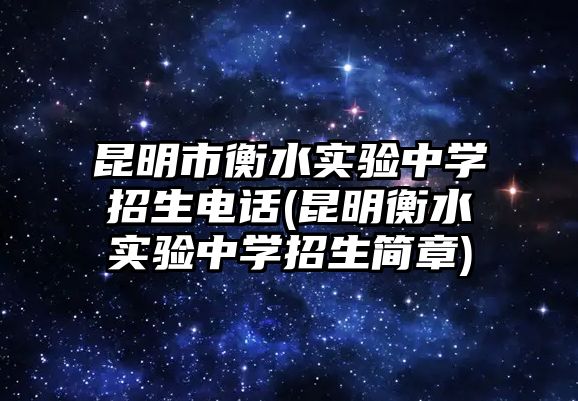 昆明市衡水实验中学招生电话(昆明衡水实验中学招生简章)